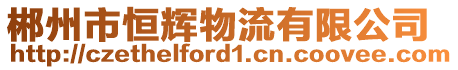 郴州市恒辉物流有限公司
http://czethelford1.cn.coovee.com